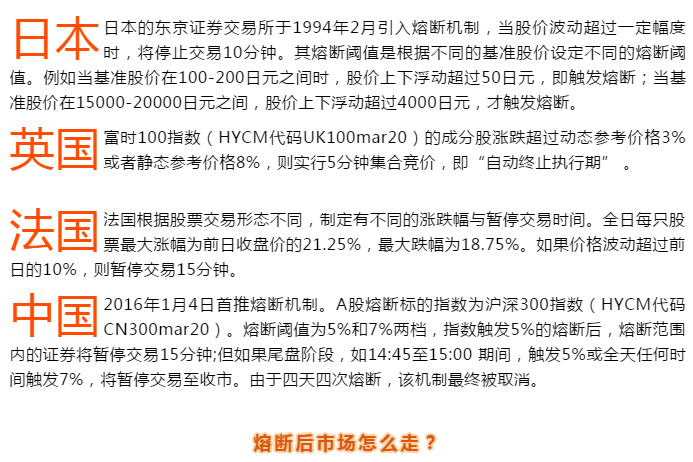 日本 日本的东京证券交易所于1994年2月引入熔断机制，当股价波动超过一定幅度时，将停止交易10分钟。其熔断阈值是根据不同的基准股价设定不同的熔断阈值。例如当基准股价在100-200日元之间时，股价上下浮动超过50日元，即触发熔断；当基准股价在15000-20000日元之间，股价上下浮动超过4000日元，才触发熔断。

英国 富时100指数（HYCM代码UK100mar20）的成分股涨跌超过动态参考价格3%或者静态参考价格8%，则实行5分钟集合竞价，即“自动终止执行期”。

法国 法国根据股票交易形态不同，制定有不同的涨跌幅与暂停交易时间。全日每只股票最大涨幅为前日收盘价的21.25%，最大跌幅为18.75%。如果价格波动超过前日的10%，则暂停交易15分钟。

中国 2016年1月4日首推熔断机制。A股熔断标的指数为沪深300指数（HYCM代码CN300mar20）。熔断阈值为5%和7%两档，指数触发5%的熔断后，熔断范围内的证券将暂停交易15分钟;但如果尾盘阶段，如14:45至15:00 期间，触发5%或全天任何时间触发7%，将暂停交易至收市。由于四天四次熔断，该机制最终被取消。

熔断后市场怎么走？